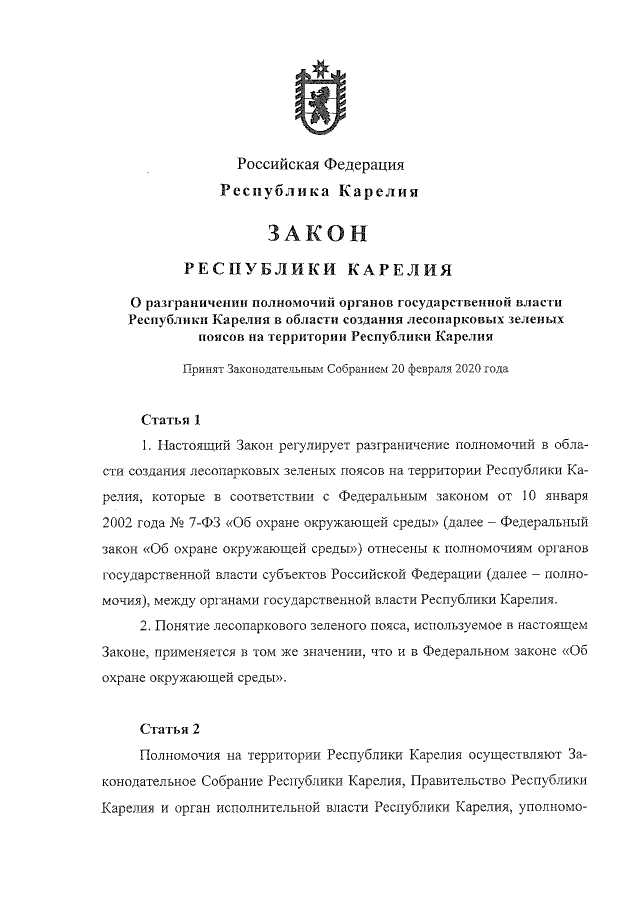 Российская Федерация
Республика Карелия

ЗАКОН

РЕСПУБЛИКИ КАРЕЛИЯ

О разграничении полномочий органов государственной власти Республики Карелия в области создания лесопарковых зеленых поясов на территории Республики Карелия

Принят Законодательным Собранием 20 февраля 2020 года

Статья 1

1. Настоящий Закон регулирует разграничение полномочий в области создания лесопарковых зеленых поясов на территории Республики Карелия, которые в соответствии с Федеральным законом от 10 января 2002 года № 7-ФЗ «Об охране окружающей среды» (далее – Федеральный закон «Об охране окружающей среды») отнесены к полномочиям органов государственной власти субъектов Российской Федерации (далее – полномочия), между органами государственной власти Республики Карелия.

2. Понятие лесопаркового зеленого пояса, используемое в настоящем Законе, применяется в том же значении, что и в Федеральном законе «Об охране окружающей среды».

Статья 2

Полномочия на территории Республики Карелия осуществляют Законодательное Собрание Республики Карелия, Правительство Республики Карелия и орган исполнительной власти Республики Карелия, уполномо-